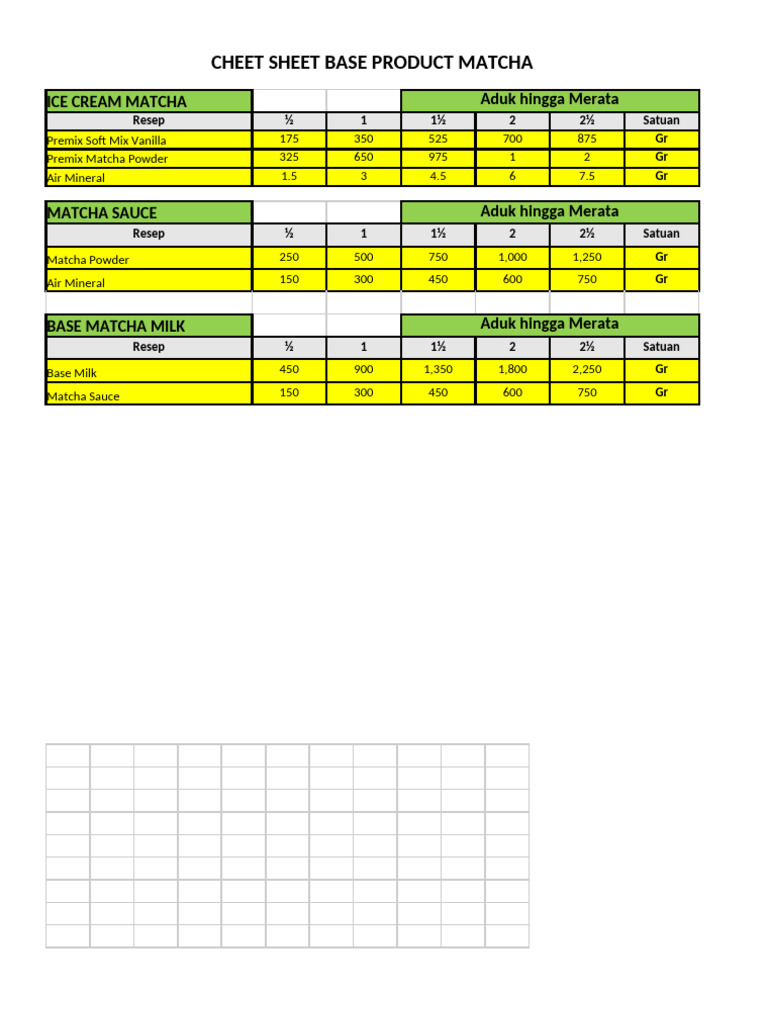 CHEET SHEET BASE PRODUCT MATCHA

| ICE CREAM MATCHA | | | Aduk hingga Merata | | | |
|---|---|---|---|---|---|---|
| Resep | ½ | 1 | 1½ | 2 | 2½ | Satuan |
| Premix Soft Mix Vanilla | 175 | 350 | 525 | 700 | 875 | Gr |
| Premix Matcha Powder | 325 | 650 | 975 | 1 | 2 | Gr |
| Air Mineral | 1.5 | 3 | 4.5 | 6 | 7.5 | Gr |

| MATCHA SAUCE | | | Aduk hingga Merata | | | |
|---|---|---|---|---|---|---|
| Resep | ½ | 1 | 1½ | 2 | 2½ | Satuan |
| Matcha Powder | 250 | 500 | 750 | 1,000 | 1,250 | Gr |
| Air Mineral | 150 | 300 | 450 | 600 | 750 | Gr |

| BASE MATCHA MILK | | | Aduk hingga Merata | | | |
|---|---|---|---|---|---|---|
| Resep | ½ | 1 | 1½ | 2 | 2½ | Satuan |
| Base Milk | 450 | 900 | 1,350 | 1,800 | 2,250 | Gr |
| Matcha Sauce | 150 | 300 | 450 | 600 | 750 | Gr |